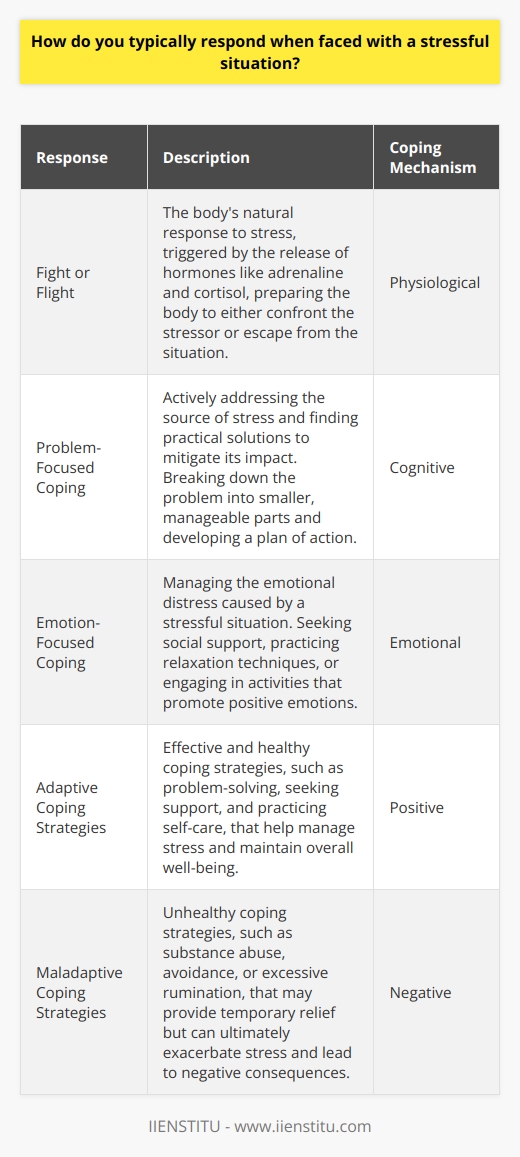 How do you typically respond when faced with a stressful situation?

| Response | Description | Coping Mechanism |
|---|---|---|
| Fight or Flight | The body's natural response to stress, triggered by the release of hormones like adrenaline and cortisol, preparing the body to either confront the stressor or escape from the situation. | Physiological |
| Problem-Focused Coping | Actively addressing the source of stress and finding practical solutions to mitigate its impact. Breaking down the problem into smaller, manageable parts and developing a plan of action. | Cognitive |
| Emotion-Focused Coping | Managing the emotional distress caused by a stressful situation. Seeking social support, practicing relaxation techniques, or engaging in activities that promote positive emotions. | Emotional |
| Adaptive Coping Strategies | Effective and healthy coping strategies, such as problem-solving, seeking support, and practicing self-care, that help manage stress and maintain overall well-being. | Positive |
| Maladaptive Coping Strategies | Unhealthy coping strategies, such as substance abuse, avoidance, or excessive rumination, that may provide temporary relief but can ultimately exacerbate stress and lead to negative consequences. | Negative |

IIENSTITU - www.iienstitu.com